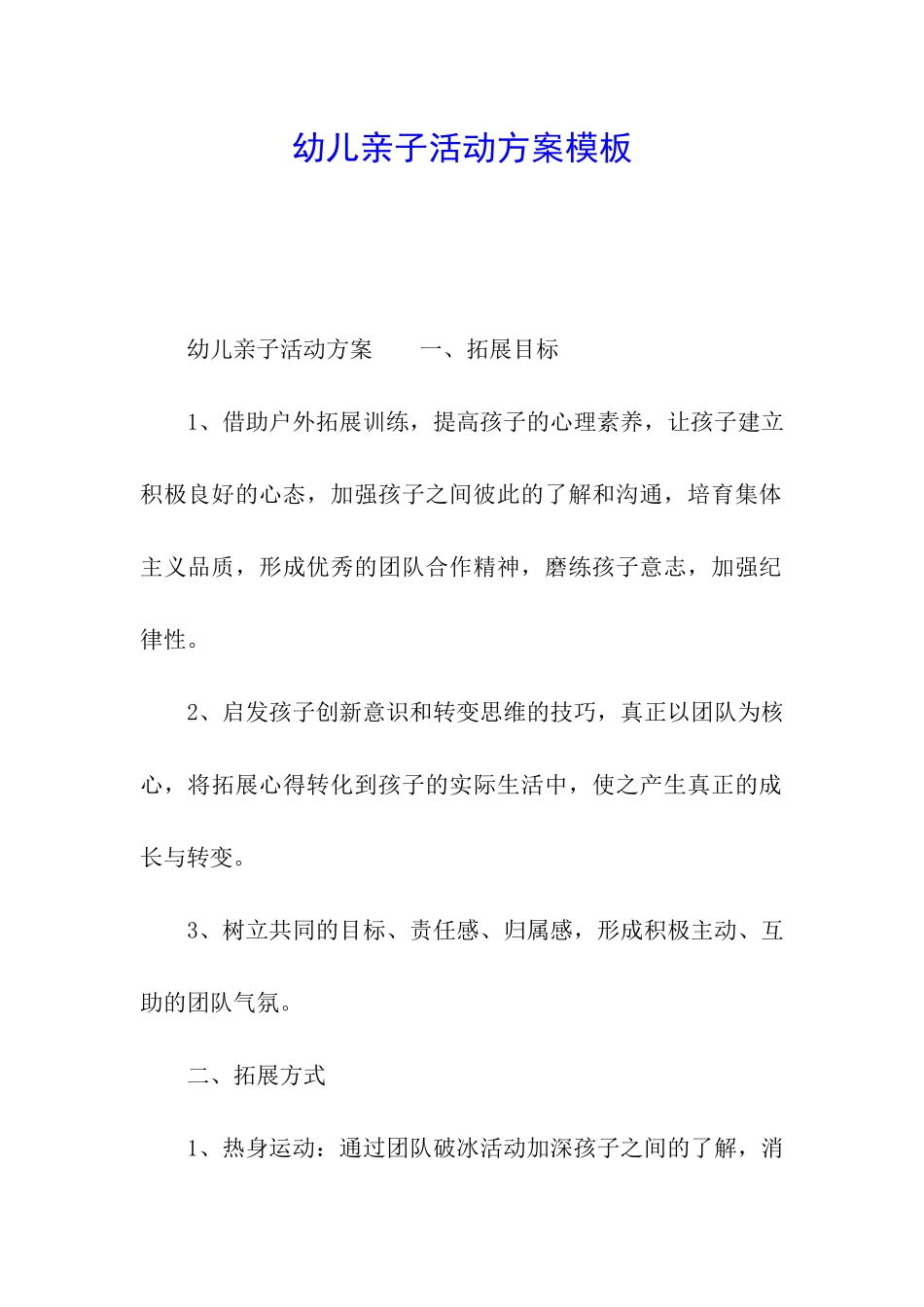 幼儿亲子活动方案模板

幼儿亲子活动方案　　一、拓展目标

1、借助户外拓展训练，提高孩子的心理素养，让孩子建立积极良好的心态，加强孩子之间彼此的了解和沟通，培育集体主义品质，形成优秀的团队合作精神，磨练孩子意志，加强纪律性。

2、启发孩子创新意识和转变思维的技巧，真正以团队为核心，将拓展心得转化到孩子的实际生活中，使之产生真正的成长与转变。

3、树立共同的目标、责任感、归属感，形成积极主动、互助的团队气氛。

二、拓展方式

1、热身运动：通过团队破冰活动加深孩子之间的了解，消